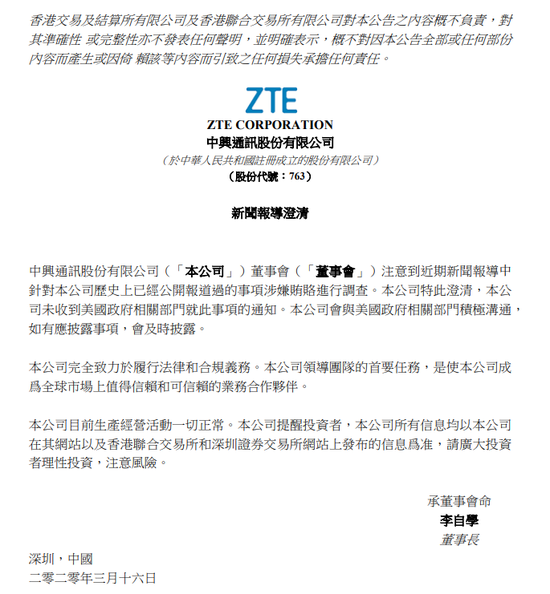 香港交易及結算所有限公司及香港聯合交易所有限公司對本公告之內容概不負責，對其準確性 或完整性亦不發表任何聲明，並明確表示，概不對因本公告全部或任何部份內容而產生或因倚 賴該等內容而引致之任何損失承擔任何責任。

ZTE

ZTE CORPORATION
中興通訊股份有限公司
（於中華人民共和國註冊成立的股份有限公司）
（股份代號：763）

新聞報導澄清

中興通訊股份有限公司（「本公司」）董事會（「董事會」）注意到近期新聞報導中針對本公司歷史上已經公開報道過的事項涉嫌賄賂進行調查。本公司特此澄清，本公司未收到美國政府相關部門就此事項的通知。本公司會與美國政府相關部門積極溝通，如有應披露事項，會及時披露。

本公司完全致力於履行法律和合規義務。本公司領導團隊的首要任務，是使本公司成爲全球市場上值得信賴和可信賴的業務合作夥伴。

本公司目前生產經營活動一切正常。本公司提醒投資者，本公司所有信息均以本公司在其網站以及香港聯合交易所和深圳證券交易所網站上發布的信息爲准，請廣大投資者理性投資，注意風險。

承董事會命
李自學
董事長

深圳，中國
二零二零年三月十六日